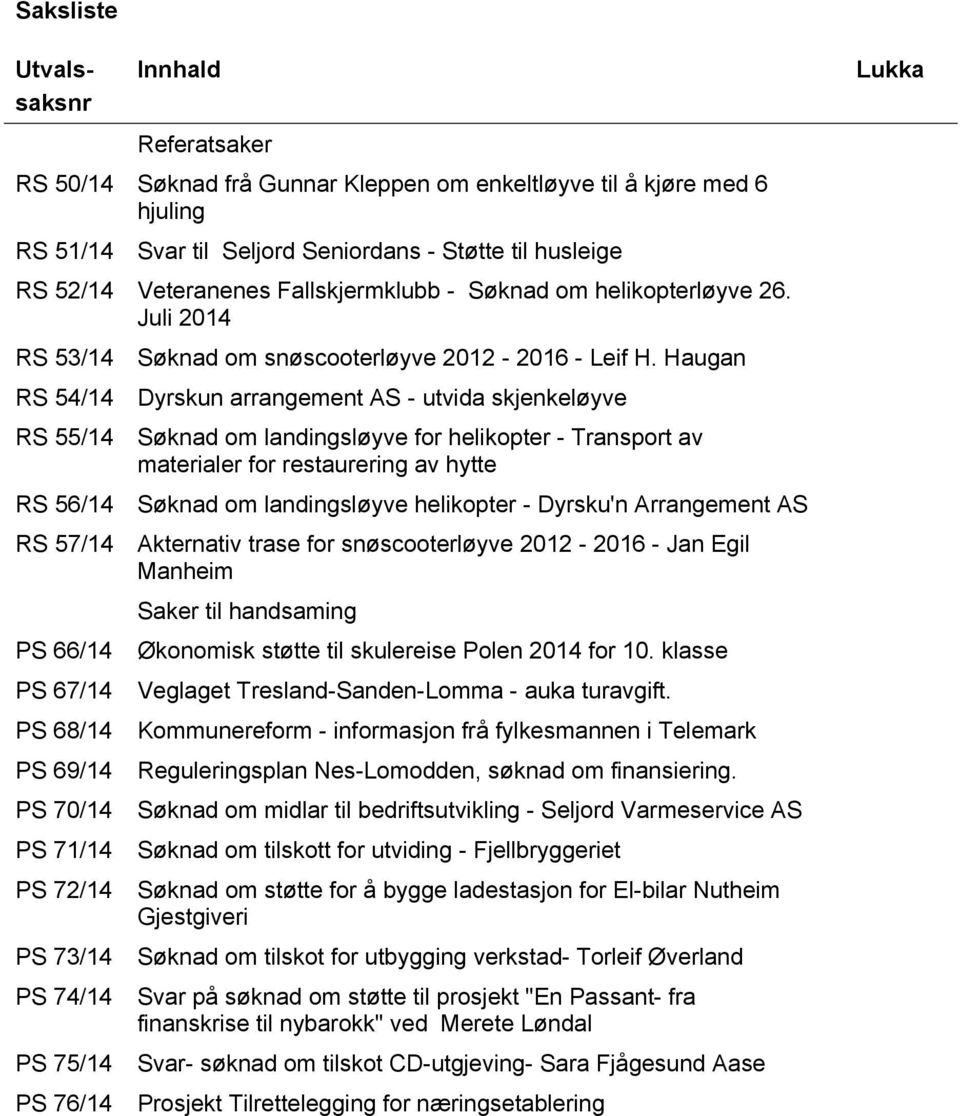 Saksliste

| Utvalssaksnr | Innhald | Lukka |
|---|---|---|
| | Referatsaker | |
| RS 50/14 | Søknad frå Gunnar Kleppen om enkeltløyve til å kjøre med 6 hjuling | |
| RS 51/14 | Svar til Seljord Seniordans - Støtte til husleige | |
| RS 52/14 | Veteranenes Fallskjermklubb - Søknad om helikopterløyve 26. Juli 2014 | |
| RS 53/14 | Søknad om snøscooterløyve 2012 - 2016 - Leif H. Haugan | |
| RS 54/14 | Dyrskun arrangement AS - utvida skjenkeløyve | |
| RS 55/14 | Søknad om landingsløyve for helikopter - Transport av materialer for restaurering av hytte | |
| RS 56/14 | Søknad om landingsløyve helikopter - Dyrsku'n Arrangement AS | |
| RS 57/14 | Akternativ trase for snøscooterløyve 2012 - 2016 - Jan Egil Manheim | |
| | Saker til handsaming | |
| PS 66/14 | Økonomisk støtte til skulereise Polen 2014 for 10. klasse | |
| PS 67/14 | Veglaget Tresland-Sanden-Lomma - auka turavgift. | |
| PS 68/14 | Kommunereform - informasjon frå fylkesmannen i Telemark | |
| PS 69/14 | Reguleringsplan Nes-Lomodden, søknad om finansiering. | |
| PS 70/14 | Søknad om midlar til bedriftsutvikling - Seljord Varmeservice AS | |
| PS 71/14 | Søknad om tilskott for utviding - Fjellbryggeriet | |
| PS 72/14 | Søknad om støtte for å bygge ladestasjon for El-bilar Nutheim Gjestgiveri | |
| PS 73/14 | Søknad om tilskot for utbygging verkstad- Torleif Øverland | |
| PS 74/14 | Svar på søknad om støtte til prosjekt "En Passant- fra finanskrise til nybarokk" ved Merete Løndal | |
| PS 75/14 | Svar- søknad om tilskot CD-utgjeving- Sara Fjågesund Aase | |
| PS 76/14 | Prosjekt Tilrettelegging for næringsetablering | |